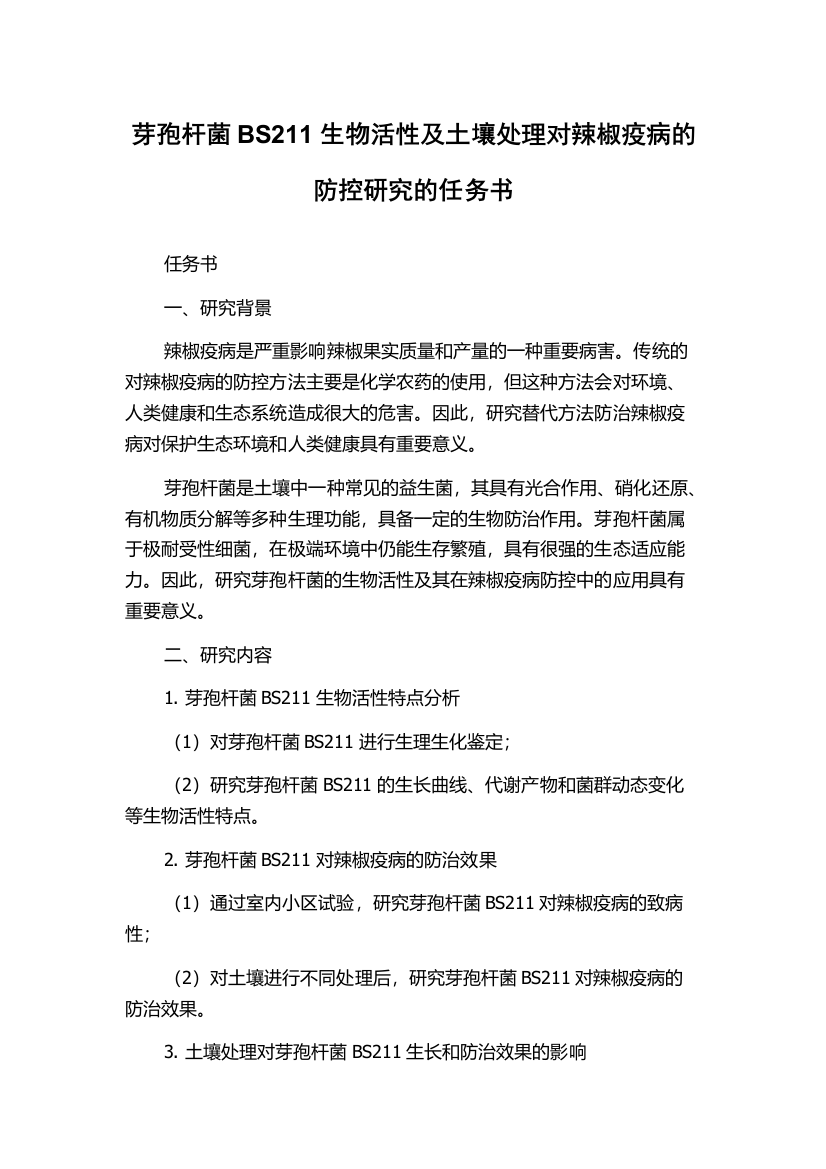 芽孢杆菌 BS211 生物活性及土壤处理对辣椒疫病的防控研究的任务书

任务书

一、研究背景

辣椒疫病是严重影响辣椒果实质量和产量的一种重要病害。传统的对辣椒疫病的防控方法主要是化学农药的使用，但这种方法会对环境、人类健康和生态系统造成很大的危害。因此，研究替代方法防治辣椒疫病对保护生态环境和人类健康具有重要意义。

芽孢杆菌是土壤中一种常见的益生菌，其具有光合作用、硝化还原、有机物质分解等多种生理功能，具备一定的生物防治作用。芽孢杆菌属于极耐受性细菌，在极端环境中仍能生存繁殖，具有很强的生态适应能力。因此，研究芽孢杆菌的生物活性及其在辣椒疫病防控中的应用具有重要意义。

二、研究内容

1. 芽孢杆菌 BS211 生物活性特点分析

（1）对芽孢杆菌 BS211 进行生理生化鉴定；

（2）研究芽孢杆菌 BS211 的生长曲线、代谢产物和菌群动态变化等生物活性特点。

2. 芽孢杆菌 BS211 对辣椒疫病的防治效果

（1）通过室内小区试验，研究芽孢杆菌 BS211 对辣椒疫病的致病性；

（2）对土壤进行不同处理后，研究芽孢杆菌 BS211 对辣椒疫病的防治效果。

3. 土壤处理对芽孢杆菌 BS211 生长和防治效果的影响